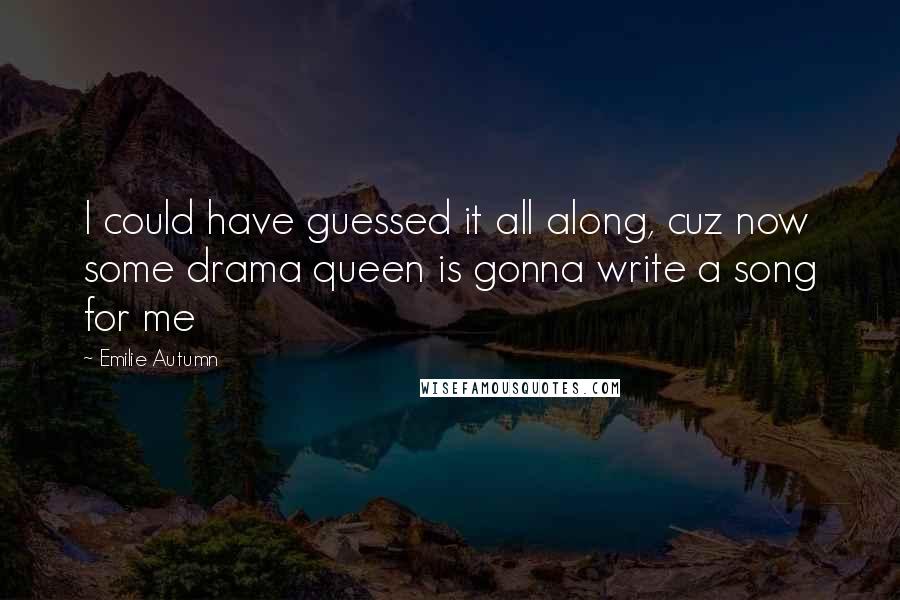 I could have guessed it all along, cuz now some drama queen is gonna write a song for me

~ Emilie Autumn

WISEFAMOUSQUOTES.COM